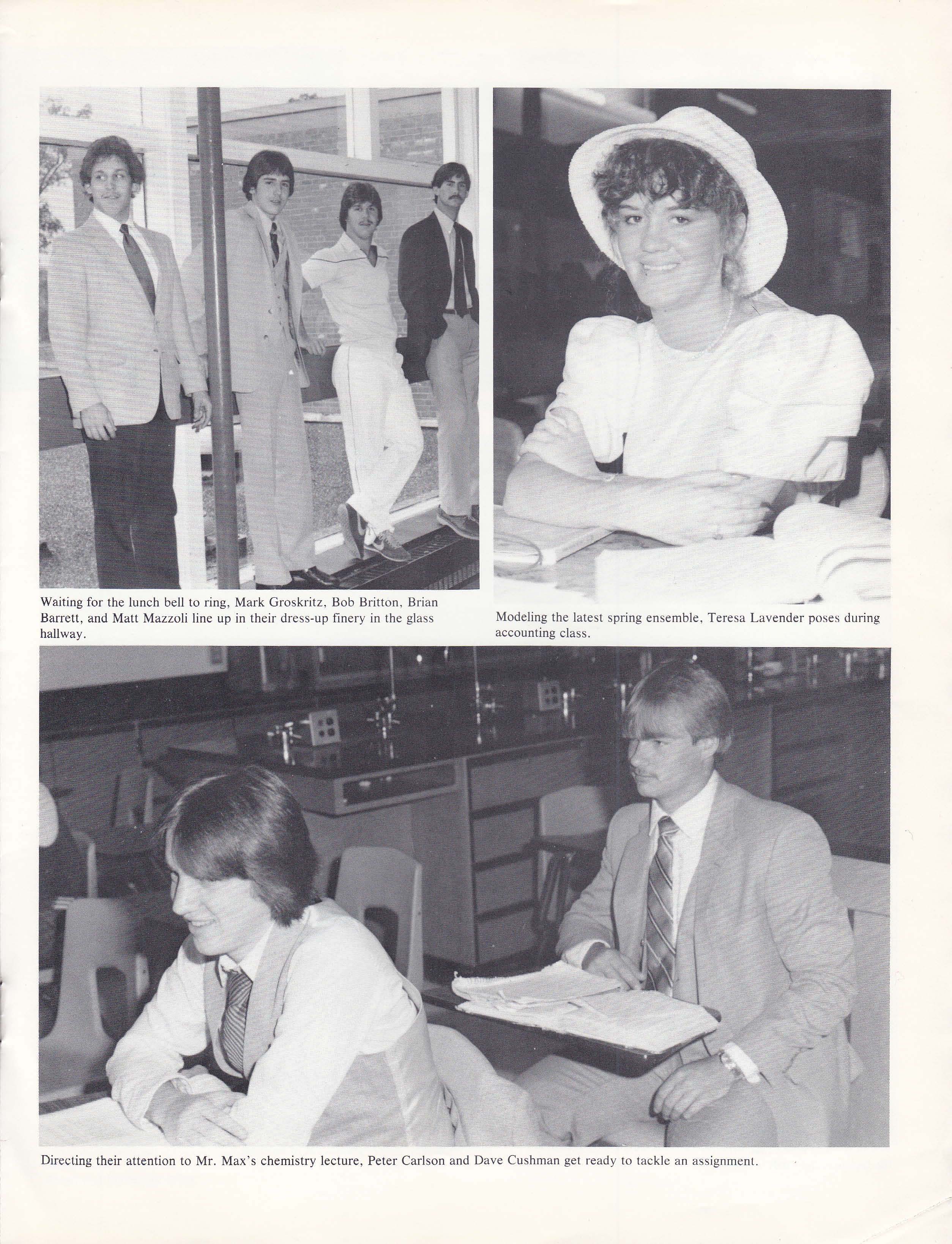 Waiting for the lunch bell to ring, Mark Groskritz, Bob Britton, Brian Barrett, and Matt Mazzoli line up in their dress-up finery in the glass hallway.

Modeling the latest spring ensemble, Teresa Lavender poses during accounting class.

Directing their attention to Mr. Max's chemistry lecture, Peter Carlson and Dave Cushman get ready to tackle an assignment.